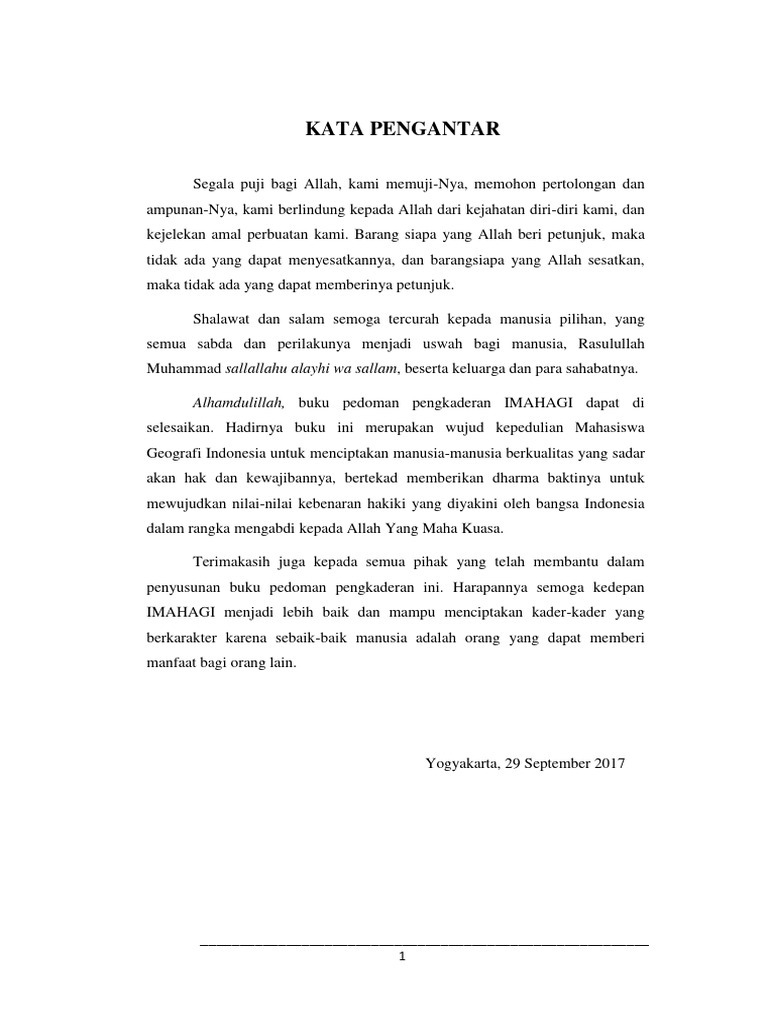 KATA PENGANTAR

Segala puji bagi Allah, kami memuji-Nya, memohon pertolongan dan ampunan-Nya, kami berlindung kepada Allah dari kejahatan diri-diri kami, dan kejelekan amal perbuatan kami. Barang siapa yang Allah beri petunjuk, maka tidak ada yang dapat menyesatkannya, dan barangsiapa yang Allah sesatkan, maka tidak ada yang dapat memberinya petunjuk.

Shalawat dan salam semoga tercurah kepada manusia pilihan, yang semua sabda dan perilakunya menjadi uswah bagi manusia, Rasulullah Muhammad sallallahu alayhi wa sallam, beserta keluarga dan para sahabatnya.

Alhamdulillah, buku pedoman pengkaderan IMAHAGI dapat di selesaikan. Hadirnya buku ini merupakan wujud kepedulian Mahasiswa Geografi Indonesia untuk menciptakan manusia-manusia berkualitas yang sadar akan hak dan kewajibannya, bertekad memberikan dharma baktinya untuk mewujudkan nilai-nilai kebenaran hakiki yang diyakini oleh bangsa Indonesia dalam rangka mengabdi kepada Allah Yang Maha Kuasa.

Terimakasih juga kepada semua pihak yang telah membantu dalam penyusunan buku pedoman pengkaderan ini. Harapannya semoga kedepan IMAHAGI menjadi lebih baik dan mampu menciptakan kader-kader yang berkarakter karena sebaik-baik manusia adalah orang yang dapat memberi manfaat bagi orang lain.

Yogyakarta, 29 September 2017

1